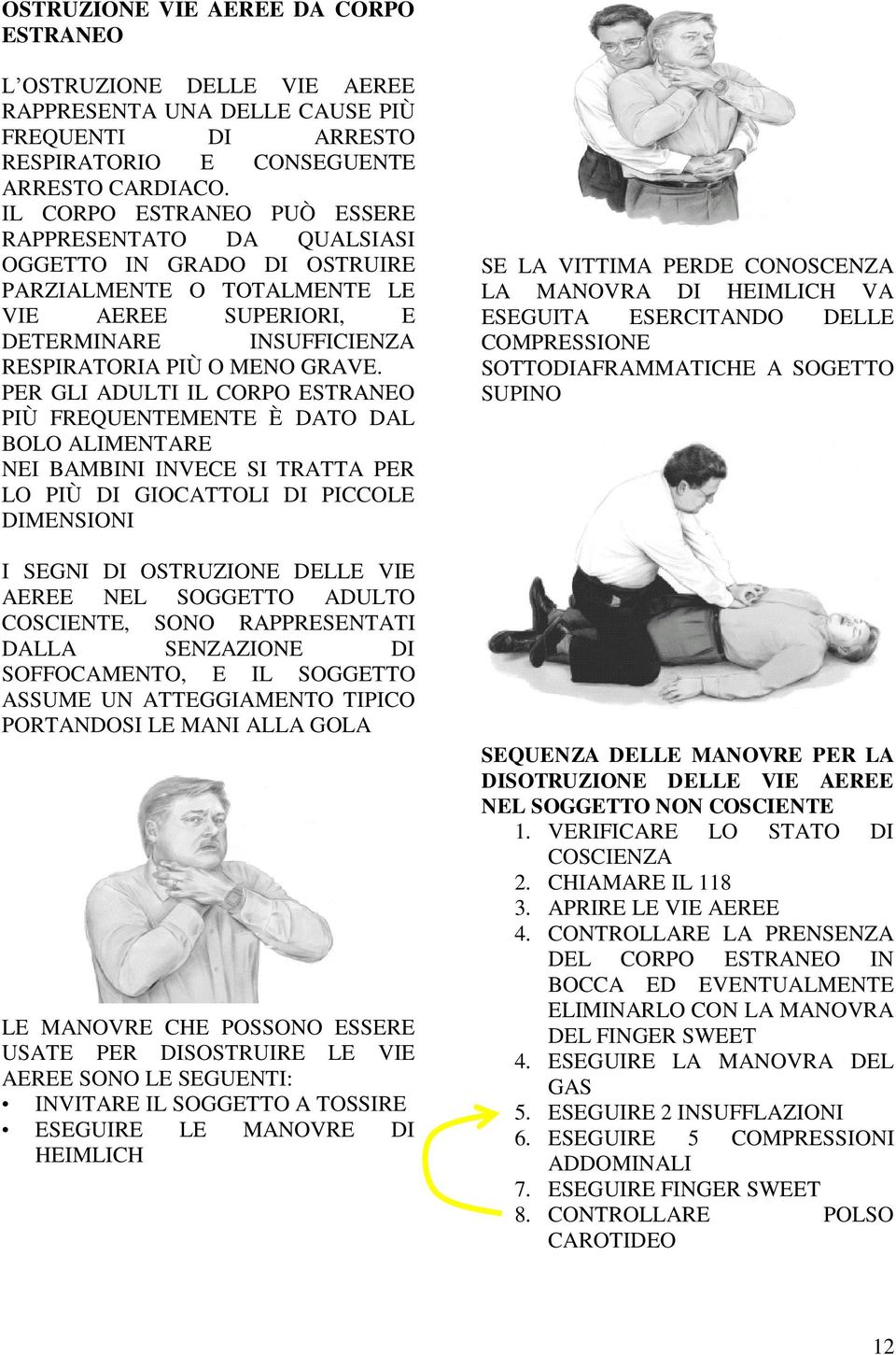 OSTRUZIONE VIE AEREE DA CORPO ESTRANEO

L'OSTRUZIONE DELLE VIE AEREE RAPPRESENTA UNA DELLE CAUSE PIÙ FREQUENTI DI ARRESTO RESPIRATORIO E CONSEGUENTE ARRESTO CARDIACO.
IL CORPO ESTRANEO PUÒ ESSERE RAPPRESENTATO DA QUALSIASI OGGETTO IN GRADO DI OSTRUIRE PARZIALMENTE O TOTALMENTE LE VIE AEREE SUPERIORI, E DETERMINARE INSUFFICIENZA RESPIRATORIA PIÙ O MENO GRAVE.
PER GLI ADULTI IL CORPO ESTRANEO PIÙ FREQUENTEMENTE È DATO DAL BOLO ALIMENTARE
NEI BAMBINI INVECE SI TRATTA PER LO PIÙ DI GIOCATTOLI DI PICCOLE DIMENSIONI

I SEGNI DI OSTRUZIONE DELLE VIE AEREE NEL SOGGETTO ADULTO COSCIENTE, SONO RAPPRESENTATI DALLA SENZAZIONE DI SOFFOCAMENTO, E IL SOGGETTO ASSUME UN ATTEGGIAMENTO TIPICO PORTANDOSI LE MANI ALLA GOLA

LE MANOVRE CHE POSSONO ESSERE USATE PER DISOSTRUIRE LE VIE AEREE SONO LE SEGUENTI:
• INVITARE IL SOGGETTO A TOSSIRE
• ESEGUIRE LE MANOVRE DI HEIMLICH

SE LA VITTIMA PERDE CONOSCENZA LA MANOVRA DI HEIMLICH VA ESEGUITA ESERCITANDO DELLE COMPRESSIONE SOTTODIAFRAMMATICHE A SOGETTO SUPINO

SEQUENZA DELLE MANOVRE PER LA DISOTRUZIONE DELLE VIE AEREE NEL SOGGETTO NON COSCIENTE
1. VERIFICARE LO STATO DI COSCIENZA
2. CHIAMARE IL 118
3. APRIRE LE VIE AEREE
4. CONTROLLARE LA PRENSENZA DEL CORPO ESTRANEO IN BOCCA ED EVENTUALMENTE ELIMINARLO CON LA MANOVRA DEL FINGER SWEET
4. ESEGUIRE LA MANOVRA DEL GAS
5. ESEGUIRE 2 INSUFFLAZIONI
6. ESEGUIRE 5 COMPRESSIONI ADDOMINALI
7. ESEGUIRE FINGER SWEET
8. CONTROLLARE POLSO CAROTIDEO

12